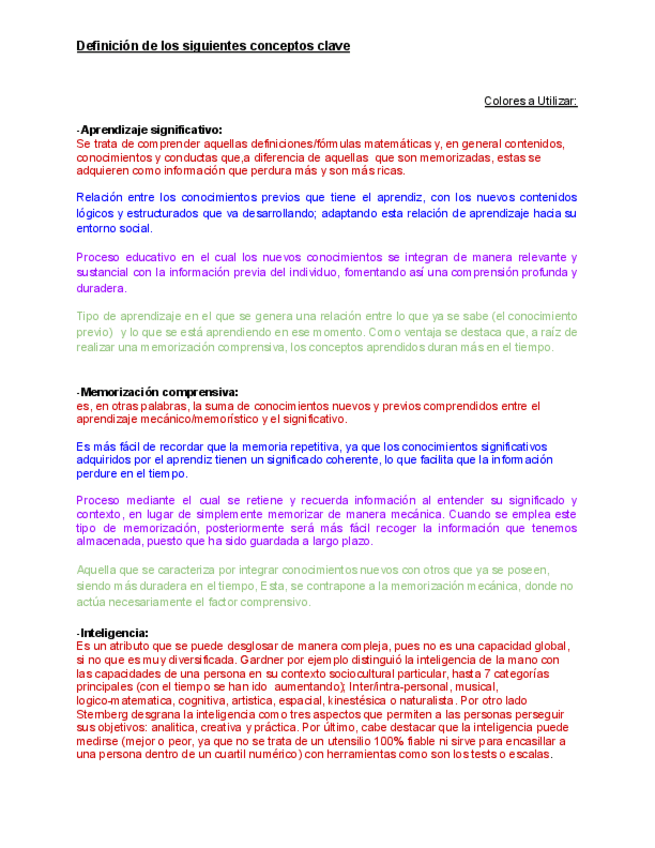 Definición de los siguientes conceptos clave

Colores a Utilizar:

-Aprendizaje significativo:
Se trata de comprender aquellas definiciones/fórmulas matemáticas y, en general contenidos, conocimientos y conductas que,a diferencia de aquellas que son memorizadas, estas se adquieren como información que perdura más y son más ricas.

Relación entre los conocimientos previos que tiene el aprendiz, con los nuevos contenidos lógicos y estructurados que va desarrollando; adaptando esta relación de aprendizaje hacia su entorno social.

Proceso educativo en el cual los nuevos conocimientos se integran de manera relevante y sustancial con la información previa del individuo, fomentando así una comprensión profunda y duradera.

Tipo de aprendizaje en el que se genera una relación entre lo que ya se sabe (el conocimiento previo) y lo que se está aprendiendo en ese momento. Como ventaja se destaca que, a raíz de realizar una memorización comprensiva, los conceptos aprendidos duran más en el tiempo.

-Memorización comprensiva:
es, en otras palabras, la suma de conocimientos nuevos y previos comprendidos entre el aprendizaje mecánico/memorístico y el significativo.

Es más fácil de recordar que la memoria repetitiva, ya que los conocimientos significativos adquiridos por el aprendiz tienen un significado coherente, lo que facilita que la información perdure en el tiempo.

Proceso mediante el cual se retiene y recuerda información al entender su significado y contexto, en lugar de simplemente memorizar de manera mecánica. Cuando se emplea este tipo de memorización, posteriormente será más fácil recoger la información que tenemos almacenada, puesto que ha sido guardada a largo plazo.

Aquella que se caracteriza por integrar conocimientos nuevos con otros que ya se poseen, siendo más duradera en el tiempo, Esta, se contrapone a la memorización mecánica, donde no actúa necesariamente el factor comprensivo.

-Inteligencia:
Es un atributo que se puede desglosar de manera compleja, pues no es una capacidad global, si no que es muy diversificada. Gardner por ejemplo distinguió la inteligencia de la mano con las capacidades de una persona en su contexto sociocultural particular, hasta 7 categorías principales (con el tiempo se han ido aumentando); Inter/intra-personal, musical, logico-matematica, cognitiva, artistica, espacial, kinestésica o naturalista. Por otro lado Sternberg desgrana la inteligencia como tres aspectos que permiten a las personas perseguir sus objetivos: analitica, creativa y práctica. Por último, cabe destacar que la inteligencia puede medirse (mejor o peor, ya que no se trata de un utensilio 100% fiable ni sirve para encasillar a una persona dentro de un cuartil numérico) con herramientas como son los tests o escalas.